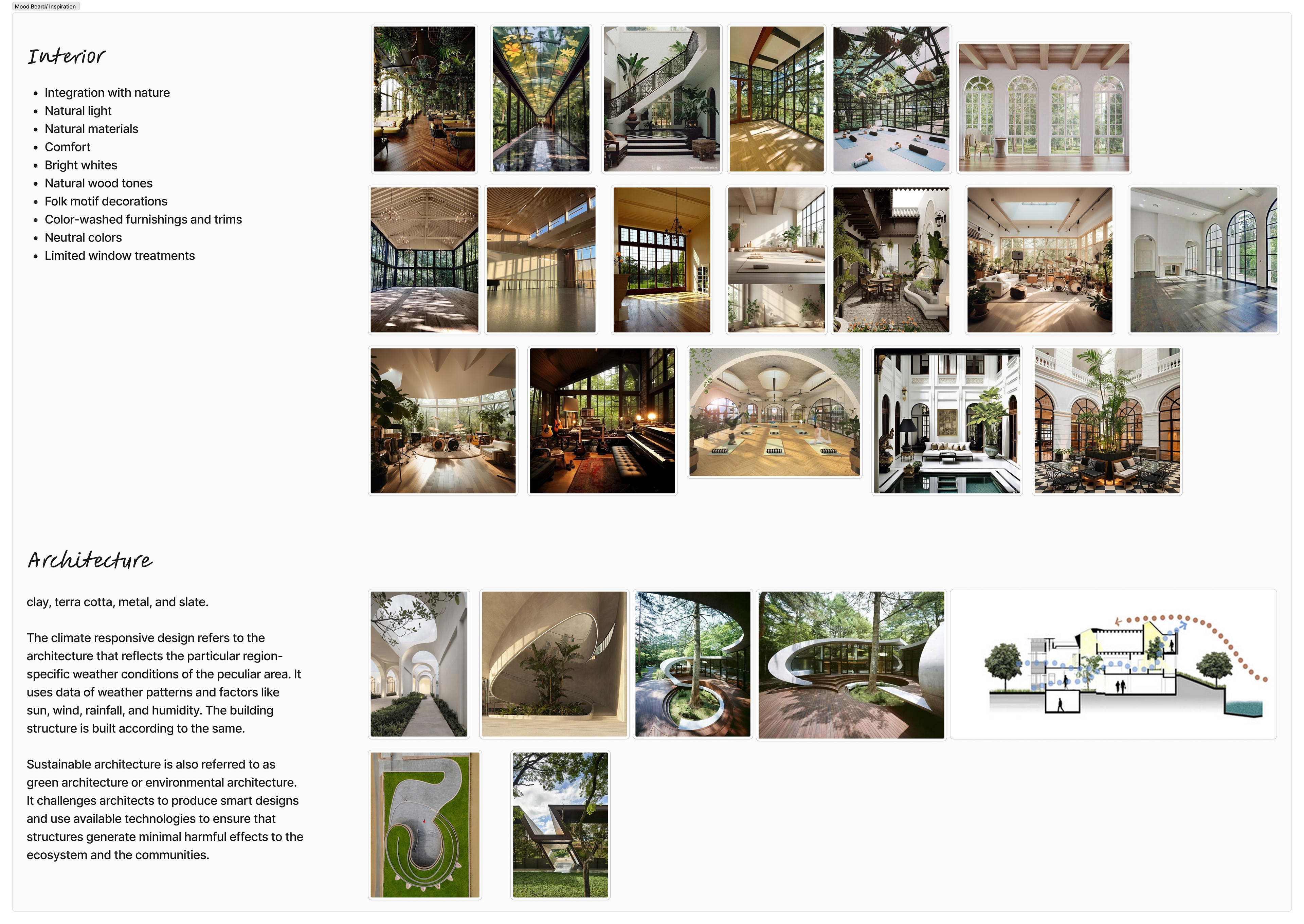 Mood Board/ Inspiration

Interior

• Integration with nature
• Natural light
• Natural materials
• Comfort
• Bright whites
• Natural wood tones
• Folk motif decorations
• Color-washed furnishings and trims
• Neutral colors
• Limited window treatments

Architecture

clay, terra cotta, metal, and slate.

The climate responsive design refers to the architecture that reflects the particular region-specific weather conditions of the peculiar area. It uses data of weather patterns and factors like sun, wind, rainfall, and humidity. The building structure is built according to the same.

Sustainable architecture is also referred to as green architecture or environmental architecture. It challenges architects to produce smart designs and use available technologies to ensure that structures generate minimal harmful effects to the ecosystem and the communities.